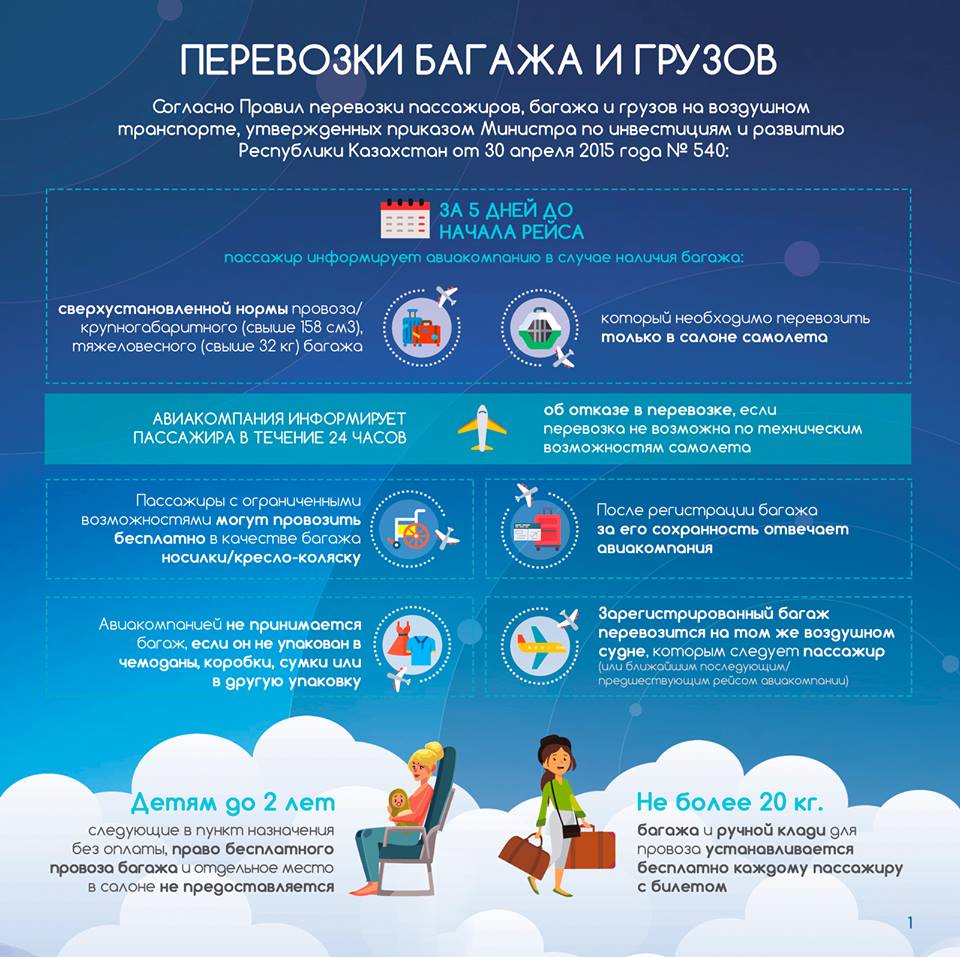 ПЕРЕВОЗКИ БАГАЖА И ГРУЗОВ

Согласно Правил перевозки пассажиров, багажа и грузов на воздушном транспорте, утвержденных приказом Министра по инвестициям и развитию Республики Казахстан от 30 апреля 2015 года № 540:

ЗА 5 ДНЕЙ ДО НАЧАЛА РЕЙСА

пассажир информирует авиакомпанию в случае наличия багажа:

сверхустановленной нормы провоза/ крупногабаритного (свыше 158 см3), тяжеловесного (свыше 32 кг) багажа

который необходимо перевозить только в салоне самолета

АВИАКОМПАНИЯ ИНФОРМИРУЕТ ПАССАЖИРА В ТЕЧЕНИЕ 24 ЧАСОВ

об отказе в перевозке, если перевозка не возможна по техническим возможностям самолета

Пассажиры с ограниченными возможностями могут провозить бесплатно в качестве багажа носилки/кресло-коляску

После регистрации багажа за его сохранность отвечает авиакомпания

Авиакомпанией не принимается багаж, если он не упакован в чемоданы, коробки, сумки или в другую упаковку

Зарегистрированный багаж перевозится на том же воздушном судне, которым следует пассажир (или ближайшим последующим/ предшествующим рейсом авиакомпании)

Детям до 2 лет

следующие в пункт назначения без оплаты, право бесплатного провоза багажа и отдельное место в салоне не предоставляется

Не более 20 кг.

багажа и ручной клади для провоза устанавливается бесплатно каждому пассажиру с билетом

1